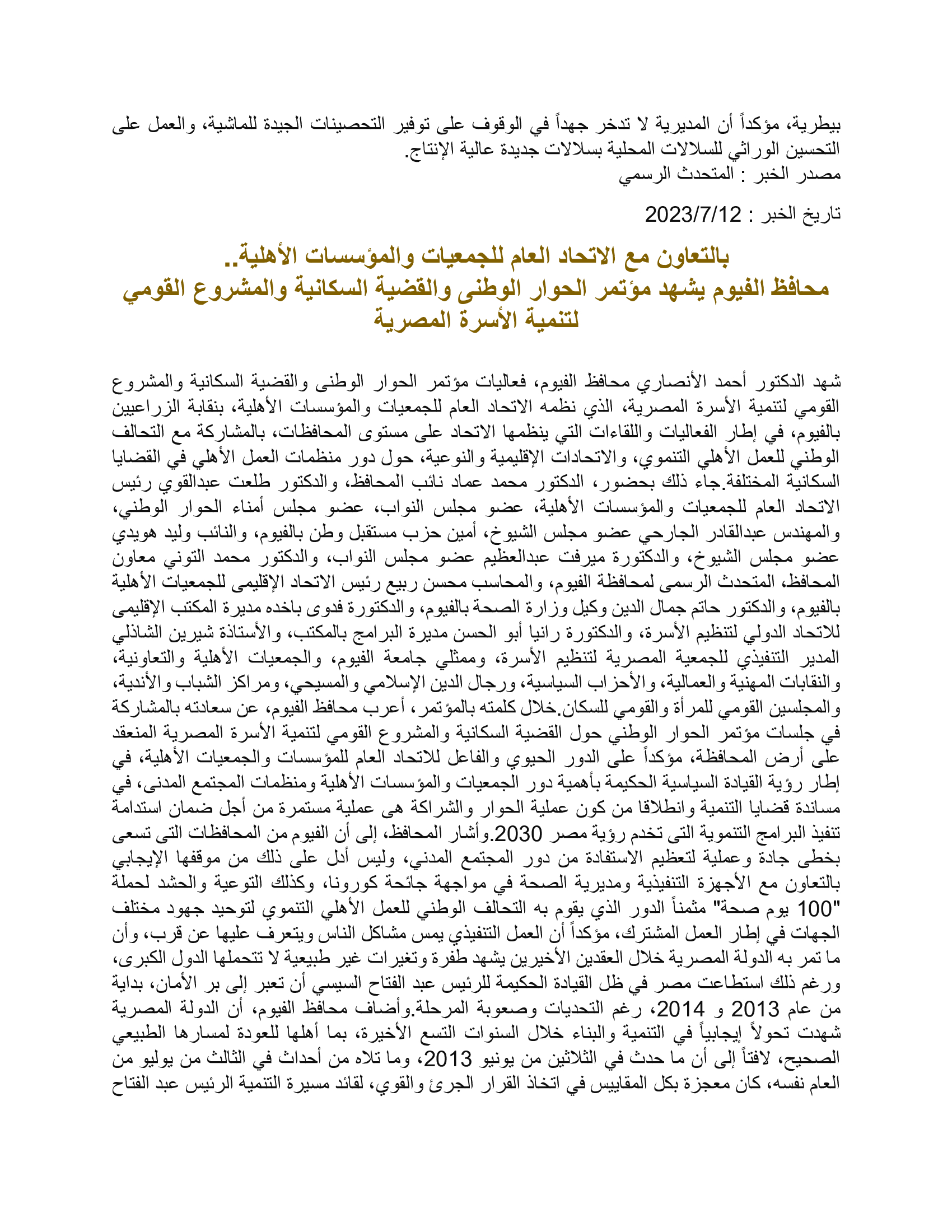 بيطرية، مؤكداً أن المديرية لا تدخر جهداً في الوقوف على توفير التحصينات الجيدة للماشية، والعمل على التحسين الوراثي للسلالات المحلية بسلالات جديدة عالية الإنتاج.
مصدر الخبر : المتحدث الرسمي

تاريخ الخبر : 2023/7/12

بالتعاون مع الاتحاد العام للجمعيات والمؤسسات الأهلية..
محافظ الفيوم يشهد مؤتمر الحوار الوطنى والقضية السكانية والمشروع القومي لتنمية الأسرة المصرية

شهد الدكتور أحمد الأنصاري محافظ الفيوم، فعاليات مؤتمر الحوار الوطنى والقضية السكانية والمشروع القومي لتنمية الأسرة المصرية، الذي نظمه الاتحاد العام للجمعيات والمؤسسات الأهلية، بنقابة الزراعيين بالفيوم، في إطار الفعاليات واللقاءات التي ينظمها الاتحاد على مستوى المحافظات، بالمشاركة مع التحالف الوطني للعمل الأهلي التنموي، والاتحادات الإقليمية والنوعية، حول دور منظمات العمل الأهلي في القضايا السكانية المختلفة.جاء ذلك بحضور، الدكتور محمد عماد نائب المحافظ، والدكتور طلعت عبدالقوي رئيس الاتحاد العام للجمعيات والمؤسسات الأهلية، عضو مجلس النواب، عضو مجلس أمناء الحوار الوطني، والمهندس عبدالقادر الجارحي عضو مجلس الشيوخ، أمين حزب مستقبل وطن بالفيوم، والنائب وليد هويدي عضو مجلس الشيوخ، والدكتورة ميرفت عبدالعظيم عضو مجلس النواب، والدكتور محمد التوني معاون المحافظ، المتحدث الرسمى لمحافظة الفيوم، والمحاسب محسن ربيع رئيس الاتحاد الإقليمى للجمعيات الأهلية بالفيوم، والدكتور حاتم جمال الدين وكيل وزارة الصحة بالفيوم، والدكتورة فدوى باخده مديرة المكتب الإقليمى للاتحاد الدولي لتنظيم الأسرة، والدكتورة رانيا أبو الحسن مديرة البرامج بالمكتب، والأستاذة شيرين الشاذلي المدير التنفيذي للجمعية المصرية لتنظيم الأسرة، وممثلي جامعة الفيوم، والجمعيات الأهلية والتعاونية، والنقابات المهنية والعمالية، والأحزاب السياسية، ورجال الدين الإسلامي والمسيحي، ومراكز الشباب والأندية، والمجلسين القومي للمرأة والقومي للسكان.خلال كلمته بالمؤتمر، أعرب محافظ الفيوم، عن سعادته بالمشاركة في جلسات مؤتمر الحوار الوطني حول القضية السكانية والمشروع القومي لتنمية الأسرة المصرية المنعقد على أرض المحافظة، مؤكداً على الدور الحيوي والفاعل للاتحاد العام للمؤسسات والجمعيات الأهلية، في إطار رؤية القيادة السياسية الحكيمة بأهمية دور الجمعيات والمؤسسات الأهلية ومنظمات المجتمع المدنى، في مساندة قضايا التنمية وانطلاقا من كون عملية الحوار والشراكة هى عملية مستمرة من أجل ضمان استدامة تنفيذ البرامج التنموية التى تخدم رؤية مصر 2030.وأشار المحافظ، إلى أن الفيوم من المحافظات التى تسعى بخطى جادة وعملية لتعظيم الاستفادة من دور المجتمع المدني، وليس أدل على ذلك من موقفها الإيجابي بالتعاون مع الأجهزة التنفيذية ومديرية الصحة في مواجهة جائحة كورونا، وكذلك التوعية والحشد لحملة "100 يوم صحة" مثمناً الدور الذي يقوم به التحالف الوطني للعمل الأهلي التنموي لتوحيد جهود مختلف الجهات في إطار العمل المشترك، مؤكداً أن العمل التنفيذي يمس مشاكل الناس ويتعرف عليها عن قرب، وأن ما تمر به الدولة المصرية خلال العقدين الأخيرين يشهد طفرة وتغيرات غير طبيعية لا تتحملها الدول الكبرى، ورغم ذلك استطاعت مصر في ظل القيادة الحكيمة للرئيس عبد الفتاح السيسي أن تعبر إلى بر الأمان، بداية من عام 2013 و 2014، رغم التحديات وصعوبة المرحلة.وأضاف محافظ الفيوم، أن الدولة المصرية شهدت تحولاً إيجابياً في التنمية والبناء خلال السنوات التسع الأخيرة، بما أهلها للعودة لمسارها الطبيعي الصحيح، لافتاً إلى أن ما حدث في الثلاثين من يونيو 2013، وما تلاه من أحداث في الثالث من يوليو من العام نفسه، كان معجزة بكل المقاييس في اتخاذ القرار الجرئ والقوي، لقائد مسيرة التنمية الرئيس عبد الفتاح